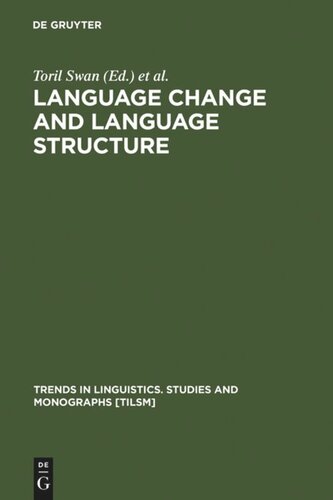 DE GRUYTER

Toril Swan (Ed.) et al.

LANGUAGE CHANGE AND LANGUAGE STRUCTURE

TRENDS IN LINGUISTICS. STUDIES AND MONOGRAPHS [TILSM]

DE
G